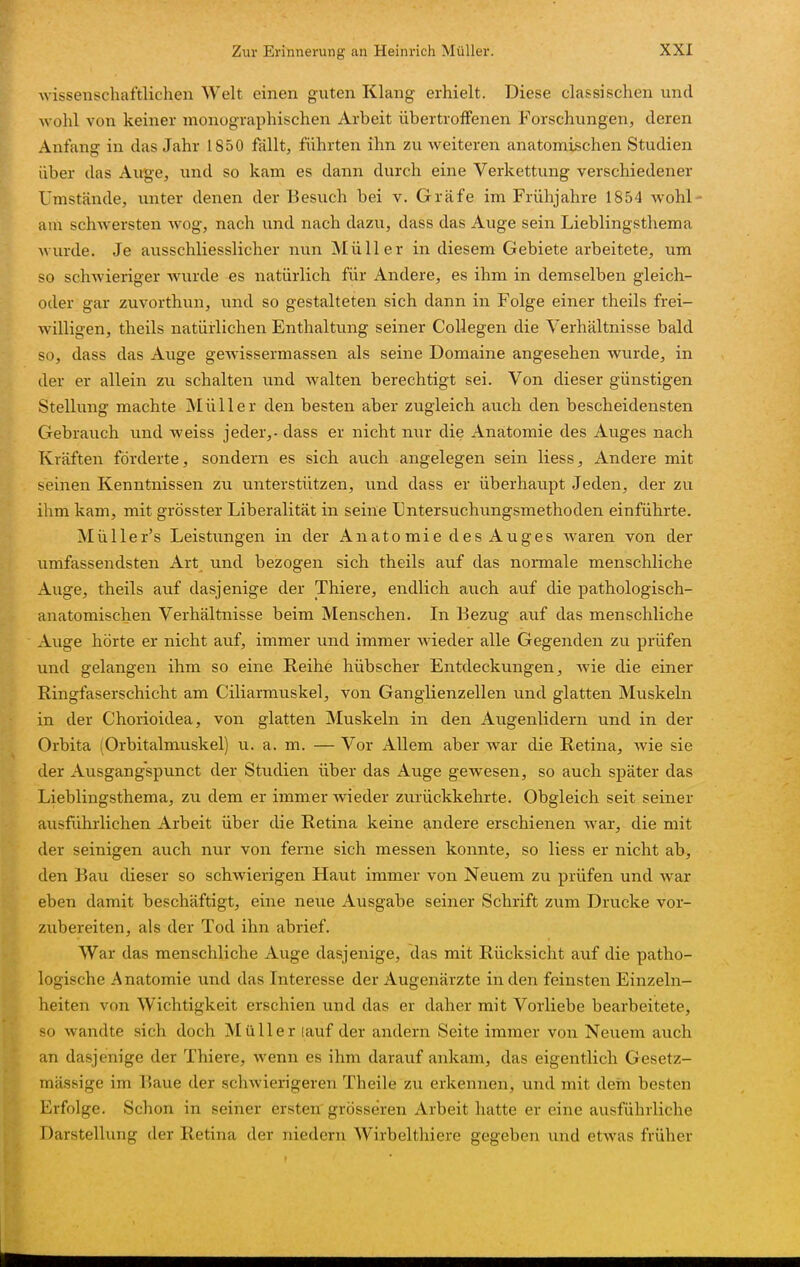 Zur Erinnerung an Heinrich Müller. XXI

wissenschaftlichen Welt einen guten Klang erhielt. Diese classischen und wohl von keiner monographischen Arbeit übertroffenen Forschungen, deren Anfang in das Jahr 1850 fällt, führten ihn zu weiteren anatomischen Studien über das Auge, und so kam es dann durch eine Verkettung verschiedener Umstände, unter denen der Besuch bei v. Gräfe im Frühjahre 1854 wohl am schwersten wog, nach und nach dazu, dass das Auge sein Lieblingsthema wurde. Je ausschliesslicher nun Müller in diesem Gebiete arbeitete, um so schwieriger wurde es natürlich für Andere, es ihm in demselben gleich- oder gar zuvorthun, und so gestalteten sich dann in Folge einer theils freiwilligen, theils natürlichen Enthaltung seiner Collegen die Verhältnisse bald so, dass das Auge gewissermassen als seine Domaine angesehen wurde, in der er allein zu schalten und walten berechtigt sei. Von dieser günstigen Stellung machte Müller den besten aber zugleich auch den bescheidensten Gebrauch und weiss jeder, dass er nicht nur die Anatomie des Auges nach Kräften förderte, sondern es sich auch angelegen sein liess, Andere mit seinen Kenntnissen zu unterstützen, und dass er überhaupt Jeden, der zu ihm kam, mit grösster Liberalität in seine Untersuchungsmethoden einführte.

Müller's Leistungen in der Anatomie des Auges waren von der umfassendsten Art und bezogen sich theils auf das normale menschliche Auge, theils auf dasjenige der Thiere, endlich auch auf die pathologisch-anatomischen Verhältnisse beim Menschen. In Bezug auf das menschliche Auge hörte er nicht auf, immer und immer wieder alle Gegenden zu prüfen und gelangen ihm so eine Reihe hübscher Entdeckungen, wie die einer Ringfaserschicht am Ciliarmuskel, von Ganglienzellen und glatten Muskeln in der Chorioidea, von glatten Muskeln in den Augenlidern und in der Orbita (Orbitalmuskel) u. a. m. — Vor Allem aber war die Retina, wie sie der Ausgangspunct der Studien über das Auge gewesen, so auch später das Lieblingsthema, zu dem er immer wieder zurückkehrte. Obgleich seit seiner ausführlichen Arbeit über die Retina keine andere erschienen war, die mit der seinigen auch nur von ferne sich messen konnte, so liess er nicht ab, den Bau dieser so schwierigen Haut immer von Neuem zu prüfen und war eben damit beschäftigt, eine neue Ausgabe seiner Schrift zum Drucke vorzubereiten, als der Tod ihn abrief.

War das menschliche Auge dasjenige, das mit Rücksicht auf die pathologische Anatomie und das Interesse der Augenärzte in den feinsten Einzelnheiten von Wichtigkeit erschien und das er daher mit Vorliebe bearbeitete, so wandte sich doch Müller (auf der andern Seite immer von Neuem auch an dasjenige der Thiere, wenn es ihm darauf ankam, das eigentlich Gesetzmässige im Baue der schwierigeren Theile zu erkennen, und mit dem besten Erfolge. Schon in seiner ersten grösseren Arbeit hatte er eine ausführliche Darstellung der Retina der niedern Wirbelthiere gegeben und etwas früher